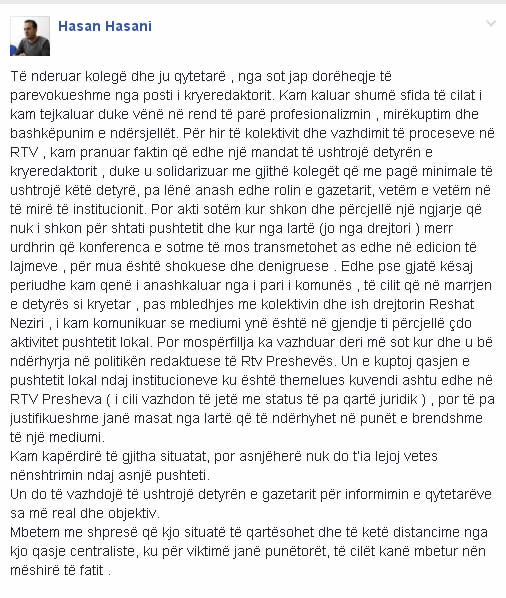 Hasan Hasani

Të nderuar kolegë dhe ju qytetarë , nga sot jap dorëheqje të parevokueshme nga posti i kryeredaktorit. Kam kaluar shumë sfida të cilat i kam tejkaluar duke vënë në rend të parë profesionalizmin , mirëkuptim dhe bashkëpunim e ndërsjellët. Për hir të kolektivit dhe vazhdimit të proceseve në RTV , kam pranuar faktin që edhe një mandat të ushtrojë detyrën e kryeredaktorit , duke u solidarizuar me gjithë kolegët që me pagë minimale të ushtrojë këtë detyrë, pa lënë anash edhe rolin e gazetarit, vetëm e vetëm në të mirë të institucionit. Por akti sotëm kur shkon dhe përcjellë një ngjarje që nuk i shkon për shtati pushtetit dhe kur nga lartë (jo nga drejtori ) merr urdhrin që konferenca e sotme të mos transmetohet as edhe në edicion të lajmeve , për mua është shokuese dhe denigruese . Edhe pse gjatë kësaj periudhe kam qenë i anashkaluar nga i pari i komunës , të cilit që në marrjen e detyrës si kryetar , pas mbledhjes me kolektivin dhe ish drejtorin Reshat Neziri , i kam komunikuar se mediumi ynë është në gjendje ti përcjellë çdo aktivitet pushtetit lokal. Por mospërfillja ka vazhduar deri më sot kur dhe u bë ndërhyrja në politikën redaktuese të Rtv Preshevës. Un e kuptoj qasjen e pushtetit lokal ndaj institucioneve ku është themelues kuvendi ashtu edhe në RTV Presheva ( i cili vazhdon të jetë me status të pa qartë juridik ) , por të pa justifikueshme janë masat nga lartë që të ndërhyhet në punët e brendshme të një mediumi.
Kam kapërdirë të gjitha situatat, por asnjëherë nuk do t'ia lejoj vetes nënshtrimin ndaj asnjë pushteti.
Un do të vazhdojë të ushtrojë detyrën e gazetarit për informimin e qytetarëve sa më real dhe objektiv.
Mbetem me shpresë që kjo situatë të qartësohet dhe të ketë distancime nga kjo qasje centraliste, ku për viktimë janë punëtorët, të cilët kanë mbetur nën mëshirë të fatit .